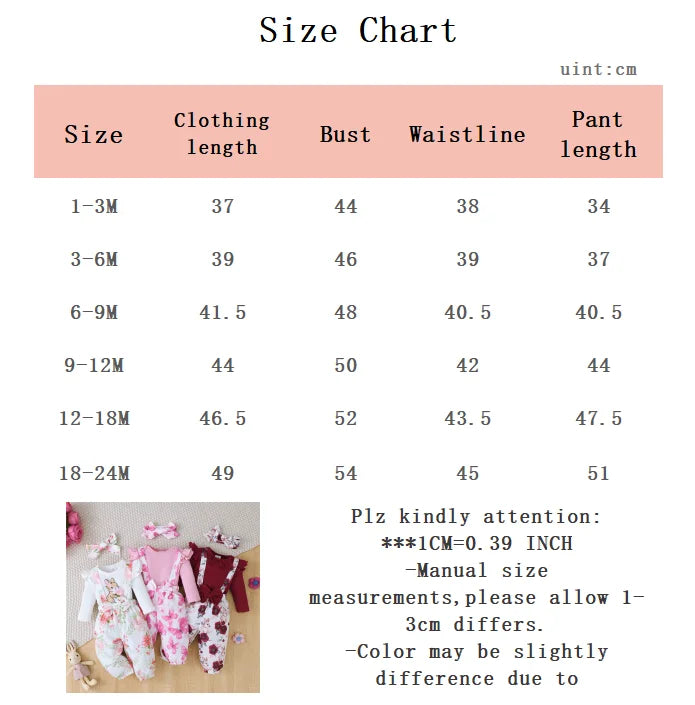 Size Chart

uint:cm

| Size | Clothing length | Bust | Waistline | Pant length |
|---|---|---|---|---|
| 1-3M | 37 | 44 | 38 | 34 |
| 3-6M | 39 | 46 | 39 | 37 |
| 6-9M | 41.5 | 48 | 40.5 | 40.5 |
| 9-12M | 44 | 50 | 42 | 44 |
| 12-18M | 46.5 | 52 | 43.5 | 47.5 |
| 18-24M | 49 | 54 | 45 | 51 |

Plz kindly attention:
***1CM=0.39 INCH
-Manual size measurements,please allow 1-3cm differs.
-Color may be slightly difference due to